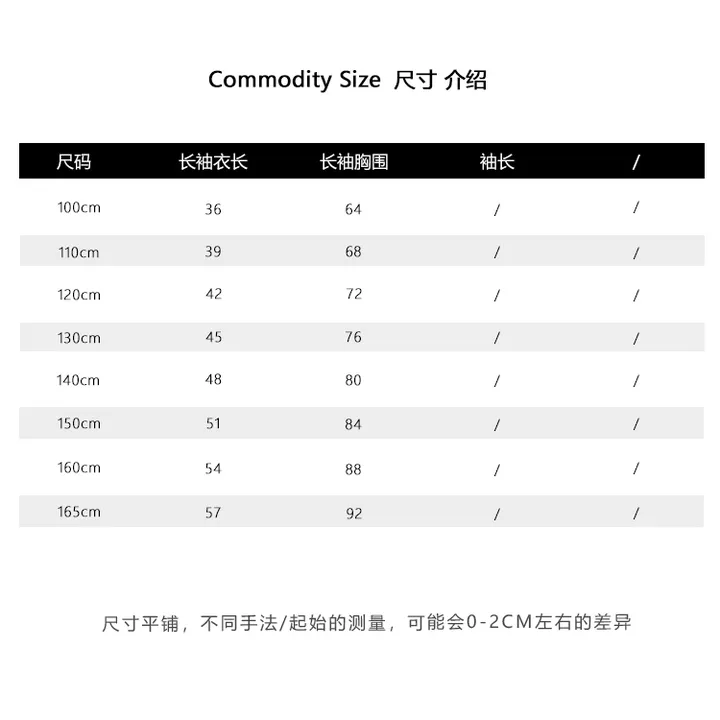 Commodity Size 尺寸 介绍

| 尺码 | 长袖衣长 | 长袖胸围 | 袖长 | / |
|---|---|---|---|---|
| 100cm | 36 | 64 | / | / |
| 110cm | 39 | 68 | / | / |
| 120cm | 42 | 72 | / | / |
| 130cm | 45 | 76 | / | / |
| 140cm | 48 | 80 | / | / |
| 150cm | 51 | 84 | / | / |
| 160cm | 54 | 88 | / | / |
| 165cm | 57 | 92 | / | / |

尺寸平铺，不同手法/起始的测量，可能会0-2CM左右的差异